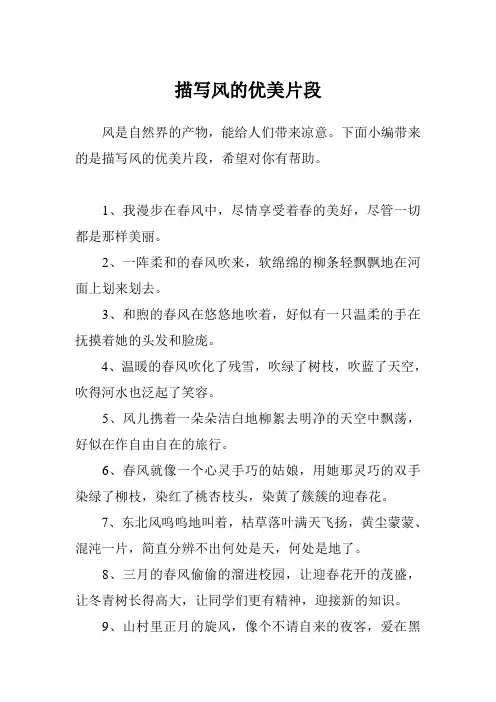 描写风的优美片段

风是自然界的产物，能给人们带来凉意。下面小编带来的是描写风的优美片段，希望对你有帮助。

1、我漫步在春风中，尽情享受着春的美好，尽管一切都是那样美丽。

2、一阵柔和的春风吹来，软绵绵的柳条轻飘飘地在河面上划来划去。

3、和煦的春风在悠悠地吹着，好似有一只温柔的手在抚摸着她的头发和脸庞。

4、温暖的春风吹化了残雪，吹绿了树枝，吹蓝了天空，吹得河水也泛起了笑容。

5、风儿携着一朵朵洁白地柳絮去明净的天空中飘荡，好似在作自由自在的旅行。

6、春风就像一个心灵手巧的姑娘，用她那灵巧的双手染绿了柳枝，染红了桃杏枝头，染黄了簇簇的迎春花。

7、东北风呜呜地叫着，枯草落叶满天飞扬，黄尘蒙蒙、混沌一片，简直分辨不出何处是天，何处是地了。

8、三月的春风偷偷的溜进校园，让迎春花开的茂盛，让冬青树长得高大，让同学们更有精神，迎接新的知识。

9、山村里正月的旋风，像个不请自来的夜客，爱在黑